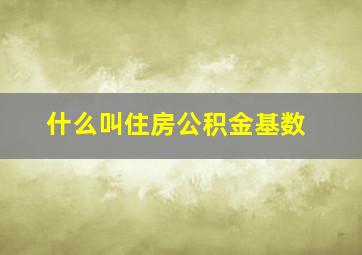 什么叫住房公积金基数